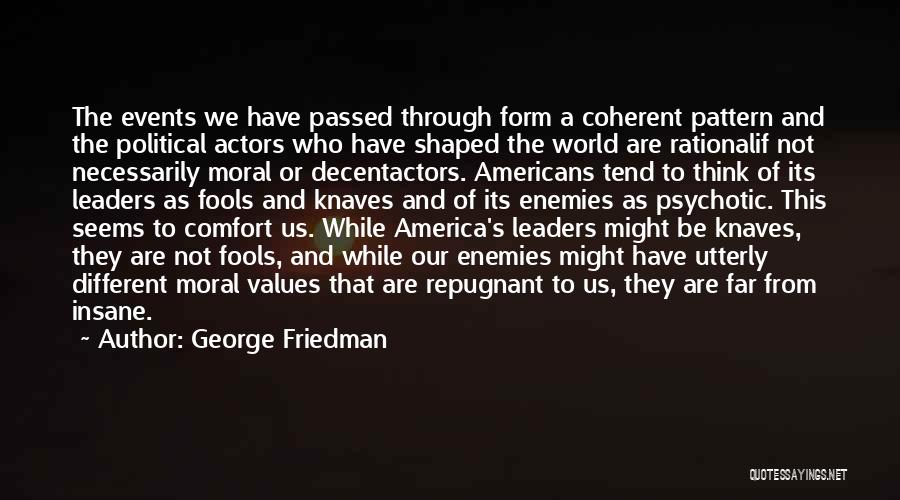 The events we have passed through form a coherent pattern and the political actors who have shaped the world are rationalif not necessarily moral or decentactors. Americans tend to think of its leaders as fools and knaves and of its enemies as psychotic. This seems to comfort us. While America's leaders might be knaves, they are not fools, and while our enemies might have utterly different moral values that are repugnant to us, they are far from insane.

Author: George Friedman

QUOTESSAYINGS.NET